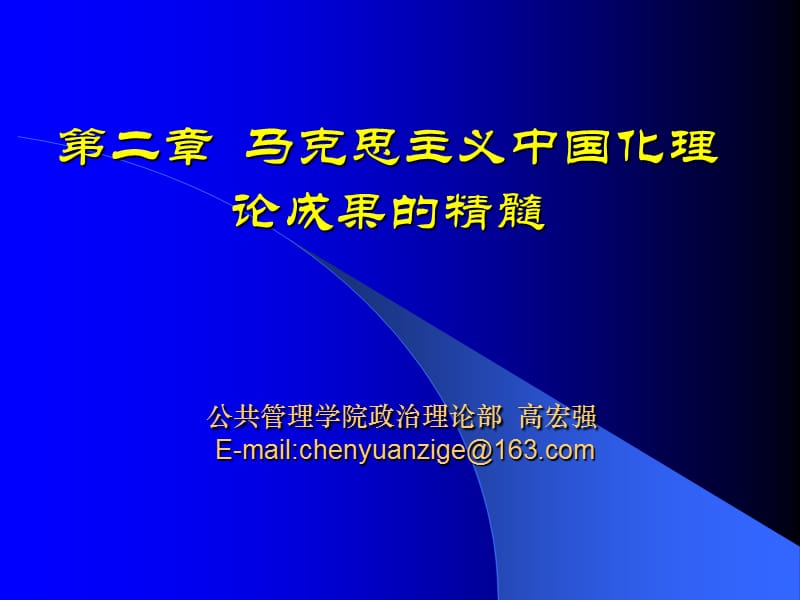 第二章 马克思主义中国化理论成果的精髓

公共管理学院政治理论部 高宏强
E-mail:chenyuanzige@163.com